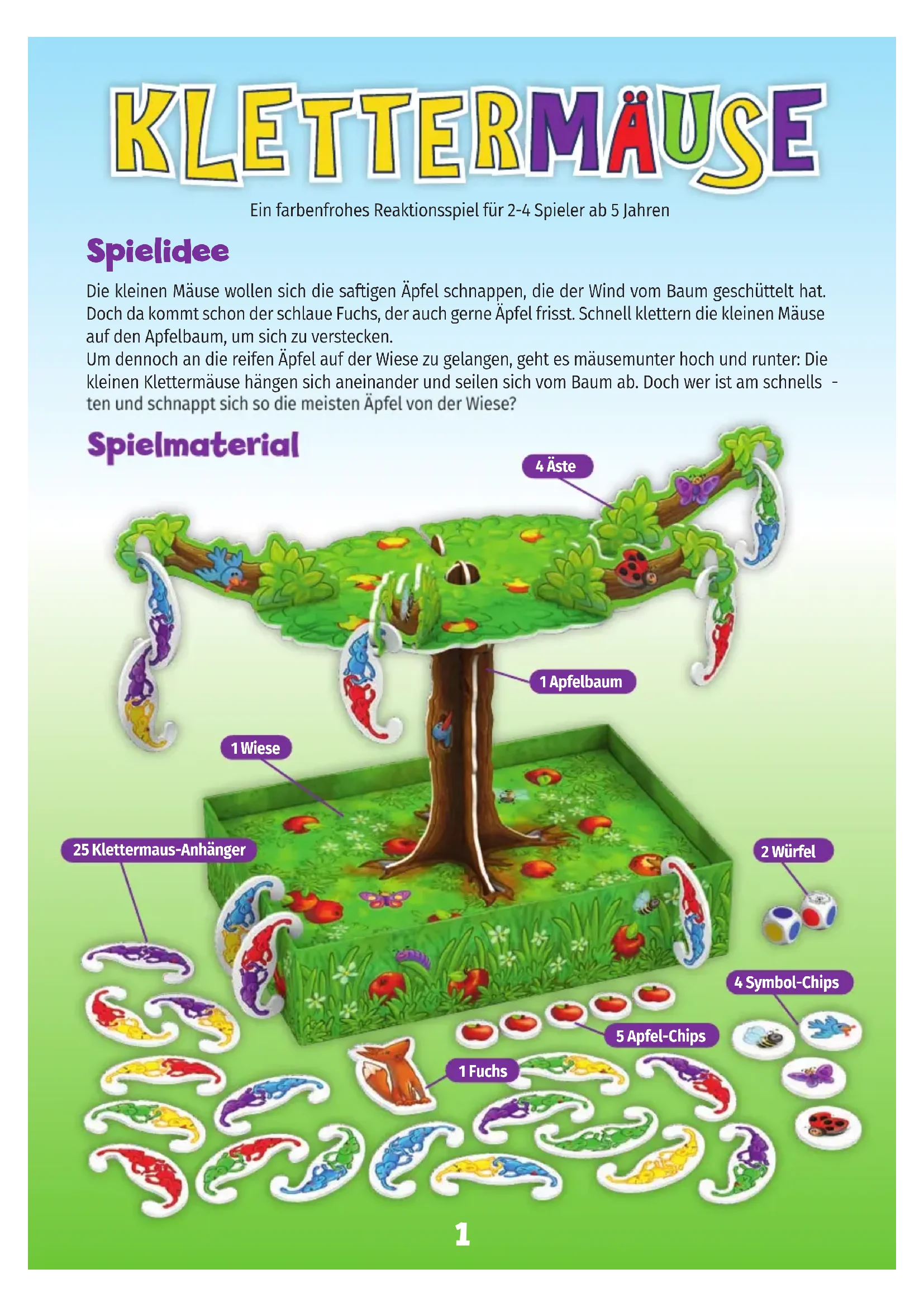 KLETTERMÄUSE

Ein farbenfrohes Reaktionsspiel für 2-4 Spieler ab 5 Jahren

Spielidee

Die kleinen Mäuse wollen sich die saftigen Äpfel schnappen, die der Wind vom Baum geschüttelt hat. Doch da kommt schon der schlaue Fuchs, der auch gerne Äpfel frisst. Schnell klettern die kleinen Mäuse auf den Apfelbaum, um sich zu verstecken.
Um dennoch an die reifen Äpfel auf der Wiese zu gelangen, geht es mäusemunter hoch und runter: Die kleinen Klettermäuse hängen sich aneinander und seilen sich vom Baum ab. Doch wer ist am schnellsten und schnappt sich so die meisten Äpfel von der Wiese?

Spielmaterial

4 Äste

1 Apfelbaum

1 Wiese

25 Klettermaus-Anhänger

2 Würfel

4 Symbol-Chips

5 Apfel-Chips

1 Fuchs

1